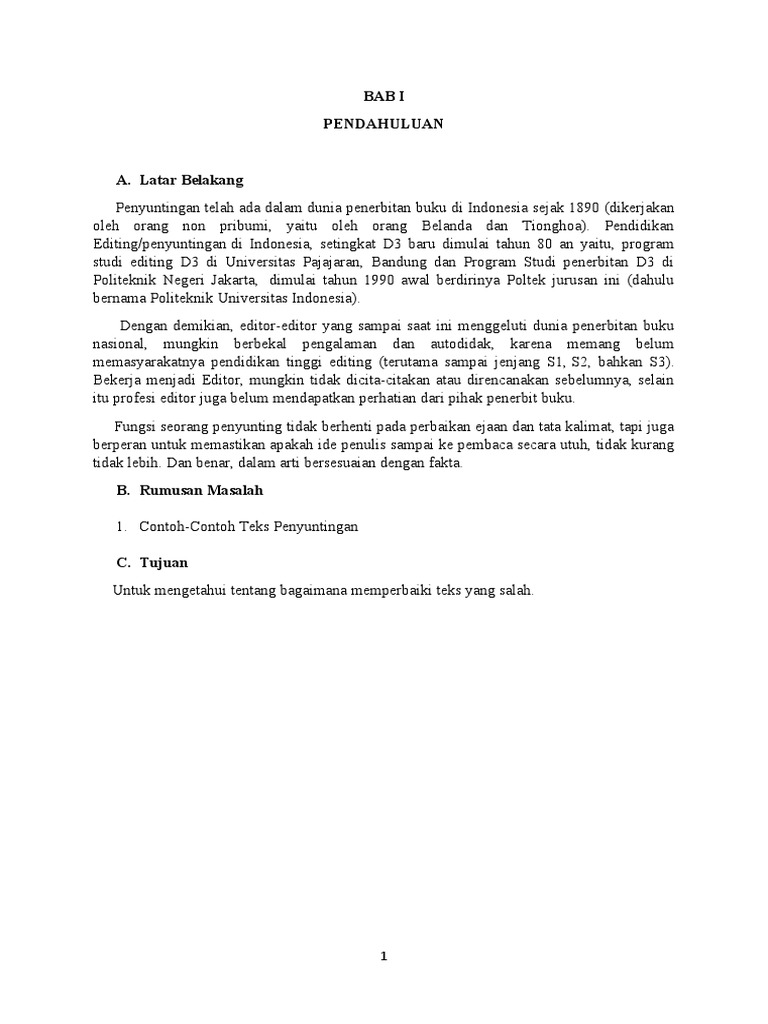 BAB I

PENDAHULUAN

A. Latar Belakang

Penyuntingan telah ada dalam dunia penerbitan buku di Indonesia sejak 1890 (dikerjakan oleh orang non pribumi, yaitu oleh orang Belanda dan Tionghoa). Pendidikan Editing/penyuntingan di Indonesia, setingkat D3 baru dimulai tahun 80 an yaitu, program studi editing D3 di Universitas Pajajaran, Bandung dan Program Studi penerbitan D3 di Politeknik Negeri Jakarta, dimulai tahun 1990 awal berdirinya Poltek jurusan ini (dahulu bernama Politeknik Universitas Indonesia).

Dengan demikian, editor-editor yang sampai saat ini menggeluti dunia penerbitan buku nasional, mungkin berbekal pengalaman dan autodidak, karena memang belum memasyarakatnya pendidikan tinggi editing (terutama sampai jenjang S1, S2, bahkan S3). Bekerja menjadi Editor, mungkin tidak dicita-citakan atau direncanakan sebelumnya, selain itu profesi editor juga belum mendapatkan perhatian dari pihak penerbit buku.

Fungsi seorang penyunting tidak berhenti pada perbaikan ejaan dan tata kalimat, tapi juga berperan untuk memastikan apakah ide penulis sampai ke pembaca secara utuh, tidak kurang tidak lebih. Dan benar, dalam arti bersesuaian dengan fakta.

B. Rumusan Masalah

1. Contoh-Contoh Teks Penyuntingan

C. Tujuan

Untuk mengetahui tentang bagaimana memperbaiki teks yang salah.

1